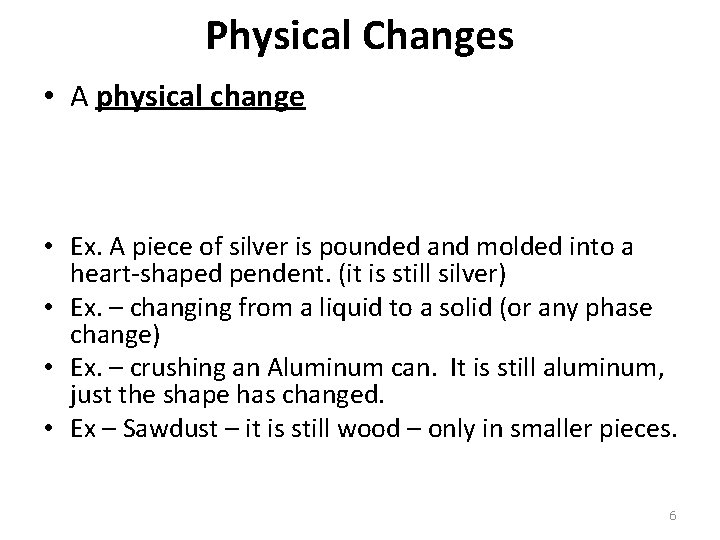 Physical Changes

• A physical change

• Ex. A piece of silver is pounded and molded into a heart-shaped pendent. (it is still silver)
• Ex. – changing from a liquid to a solid (or any phase change)
• Ex. – crushing an Aluminum can. It is still aluminum, just the shape has changed.
• Ex – Sawdust – it is still wood – only in smaller pieces.

6